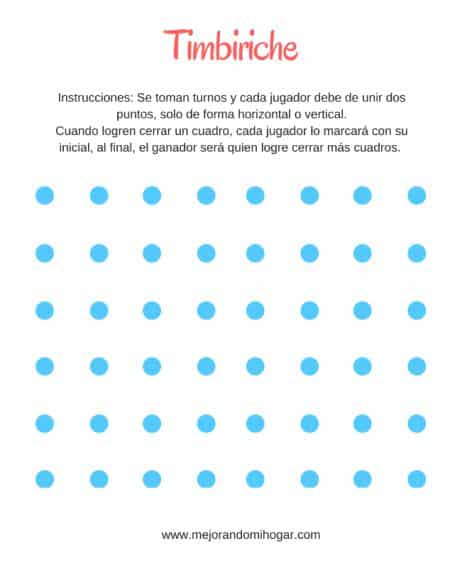 Timbiriche

Instrucciones: Se toman turnos y cada jugador debe de unir dos puntos, solo de forma horizontal o vertical.

Cuando logren cerrar un cuadro, cada jugador lo marcará con su inicial, al final, el ganador será quien logre cerrar más cuadros.

www.mejorandomihogar.com